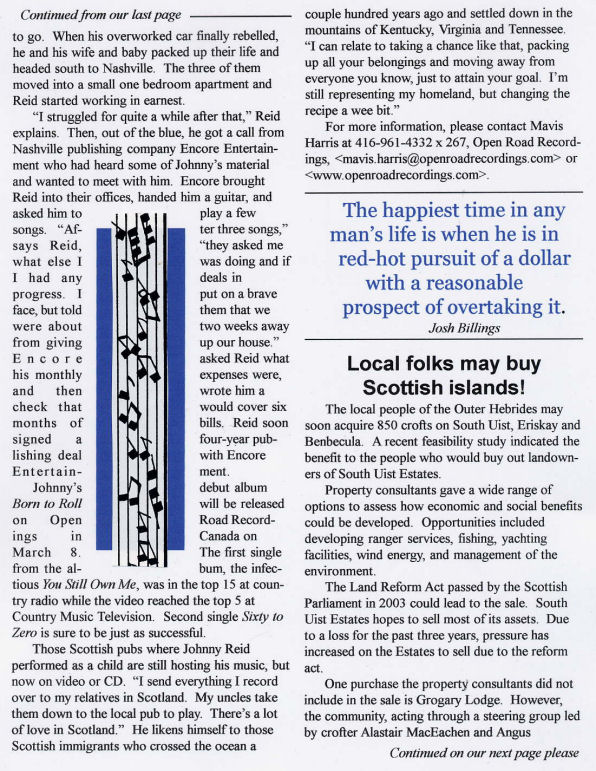 Continued from our last page

to go. When his overworked car finally rebelled, he and his wife and baby packed up their life and headed south to Nashville. The three of them moved into a small one bedroom apartment and Reid started working in earnest.

"I struggled for quite a while after that," Reid explains. Then, out of the blue, he got a call from Nashville publishing company Encore Entertainment who had heard some of Johnny's material and wanted to meet with him. Encore brought Reid into their offices, handed him a guitar, and asked him to play a few songs. "After three songs," says Reid, "they asked me what else I was doing and if I had any deals in progress. I put on a brave face, but told them that we were about two weeks away from giving up our house." Encore asked Reid what his monthly expenses were, and then wrote him a check that would cover six months of bills. Reid soon signed a four-year publishing deal with Encore Entertainment.

Johnny's debut album Born to Roll will be released on Open Road Recordings in Canada on March 8. The first single from the album, the infectious You Still Own Me, was in the top 15 at country radio while the video reached the top 5 at Country Music Television. Second single Sixty to Zero is sure to be just as successful.

Those Scottish pubs where Johnny Reid performed as a child are still hosting his music, but now on video or CD. "I send everything I record over to my relatives in Scotland. My uncles take them down to the local pub to play. There's a lot of love in Scotland." He likens himself to those Scottish immigrants who crossed the ocean a couple hundred years ago and settled down in the mountains of Kentucky, Virginia and Tennessee. "I can relate to taking a chance like that, packing up all your belongings and moving away from everyone you know, just to attain your goal. I'm still representing my homeland, but changing the recipe a wee bit."

For more information, please contact Mavis Harris at 416-961-4332 x 267, Open Road Recordings, <mavis.harris@openroadrecordings.com> or <www.openroadrecordings.com>.

The happiest time in any man's life is when he is in red-hot pursuit of a dollar with a reasonable prospect of overtaking it.
Josh Billings

Local folks may buy Scottish islands!

The local people of the Outer Hebrides may soon acquire 850 crofts on South Uist, Eriskay and Benbecula. A recent feasibility study indicated the benefit to the people who would buy out landowners of South Uist Estates.

Property consultants gave a wide range of options to assess how economic and social benefits could be developed. Opportunities included developing ranger services, fishing, yachting facilities, wind energy, and management of the environment.

The Land Reform Act passed by the Scottish Parliament in 2003 could lead to the sale. South Uist Estates hopes to sell most of its assets. Due to a loss for the past three years, pressure has increased on the Estates to sell due to the reform act.

One purchase the property consultants did not include in the sale is Grogary Lodge. However, the community, acting through a steering group led by crofter Alastair MacEachen and Angus

Continued on our next page please